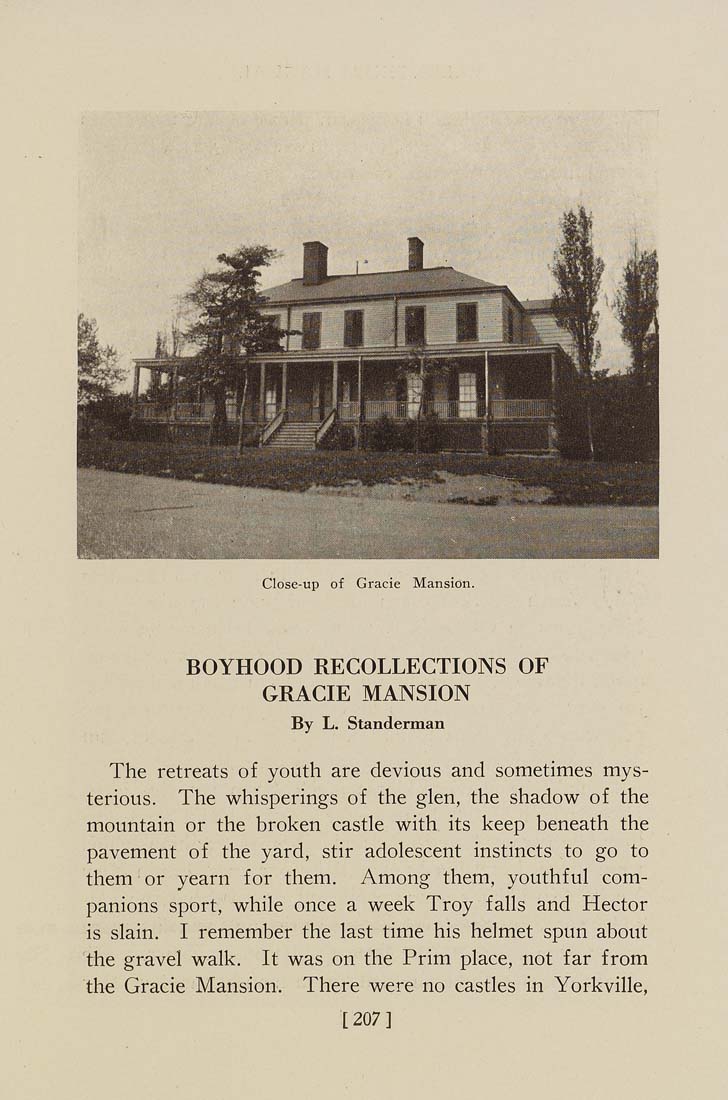 Close-up of Gracie Mansion.

BOYHOOD RECOLLECTIONS OF GRACIE MANSION

By L. Standerman

The retreats of youth are devious and sometimes mysterious. The whisperings of the glen, the shadow of the mountain or the broken castle with its keep beneath the pavement of the yard, stir adolescent instincts to go to them or yearn for them. Among them, youthful companions sport, while once a week Troy falls and Hector is slain. I remember the last time his helmet spun about the gravel walk. It was on the Prim place, not far from the Gracie Mansion. There were no castles in Yorkville,

[ 207 ]